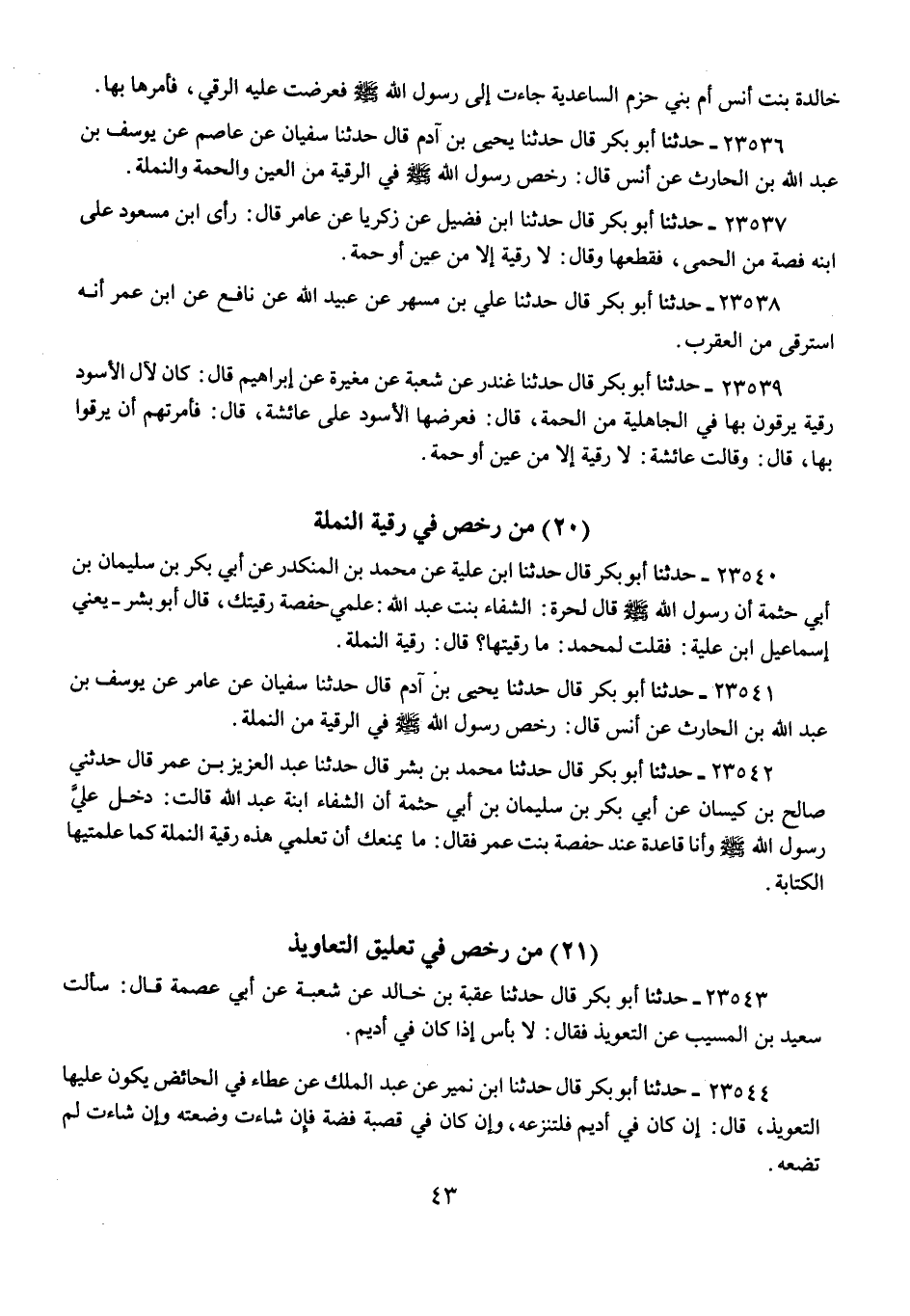 خالدة بنت أنس أم بني حزم الساعدية جاءت إلى رسول الله ﷺ فعرضت عليه الرقي، فأمرها بها.

٢٣٥٣٦ ـ حدثنا أبو بكر قال حدثنا يحيى بن آدم قال حدثنا سفيان عن عاصم عن يوسف بن عبد الله بن الحارث عن أنس قال: رخص رسول الله ﷺ في الرقية من العين والحمة والنملة.

٢٣٥٣٧ ـ حدثنا أبو بكر قال حدثنا ابن فضيل عن زكريا عن عامر قال: رأى ابن مسعود على ابنه فصة من الحمى، فقطعها وقال: لا رقية إلا من عين أو حمة.

٢٣٥٣٨ ـ حدثنا أبو بكر قال حدثنا علي بن مسهر عن عبيد الله عن نافع عن ابن عمر أنه استرقى من العقرب.

٢٣٥٣٩ ـ حدثنا أبو بكر قال حدثنا غندر عن شعبة عن مغيرة عن إبراهيم قال: كان لآل الأسود رقية يرقون بها في الجاهلية من الحمة، قال: فعرضها الأسود على عائشة، قال: فأمرتهم أن يرقوا بها، قال: وقالت عائشة: لا رقية إلا من عين أو حمة.

(٢٠) من رخص في رقية النملة

٢٣٥٤٠ ـ حدثنا أبو بكر قال حدثنا ابن علية عن محمد بن المنكدر عن أبي بكر بن سليمان بن أبي حثمة أن رسول الله ﷺ قال لحرة: الشفاء بنت عبد الله: علمي حفصة رقيتك، قال أبو بشر ـ يعني إسماعيل ابن علية: فقلت لمحمد: ما رقيتها؟ قال: رقية النملة.

٢٣٥٤١ ـ حدثنا أبو بكر قال حدثنا يحيى بن آدم قال حدثنا سفيان عن عامر عن يوسف بن عبد الله بن الحارث عن أنس قال: رخص رسول الله ﷺ في الرقية من النملة.

٢٣٥٤٢ ـ حدثنا أبو بكر قال حدثنا محمد بن بشر قال حدثنا عبد العزيز بن عمر قال حدثني صالح بن كيسان عن أبي بكر بن سليمان بن أبي حثمة أن الشفاء ابنة عبد الله قالت: دخل عليَّ رسول الله ﷺ وأنا قاعدة عند حفصة بنت عمر فقال: ما يمنعك أن تعلمي هذه رقية النملة كما علمتيها الكتابة.

(٢١) من رخص في تعليق التعاويذ

٢٣٥٤٣ ـ حدثنا أبو بكر قال حدثنا عقبة بن خالد عن شعبة عن أبي عصمة قال: سألت سعيد بن المسيب عن التعويذ فقال: لا بأس إذا كان في أديم.

٢٣٥٤٤ ـ حدثنا أبو بكر قال حدثنا ابن نمير عن عبد الملك عن عطاء في الحائض يكون عليها التعويذ، قال: إن كان في أديم فلتنزعه، وإن كان في قصبة فضة فإن شاءت وضعته وإن شاءت لم تضعه.

٤٣